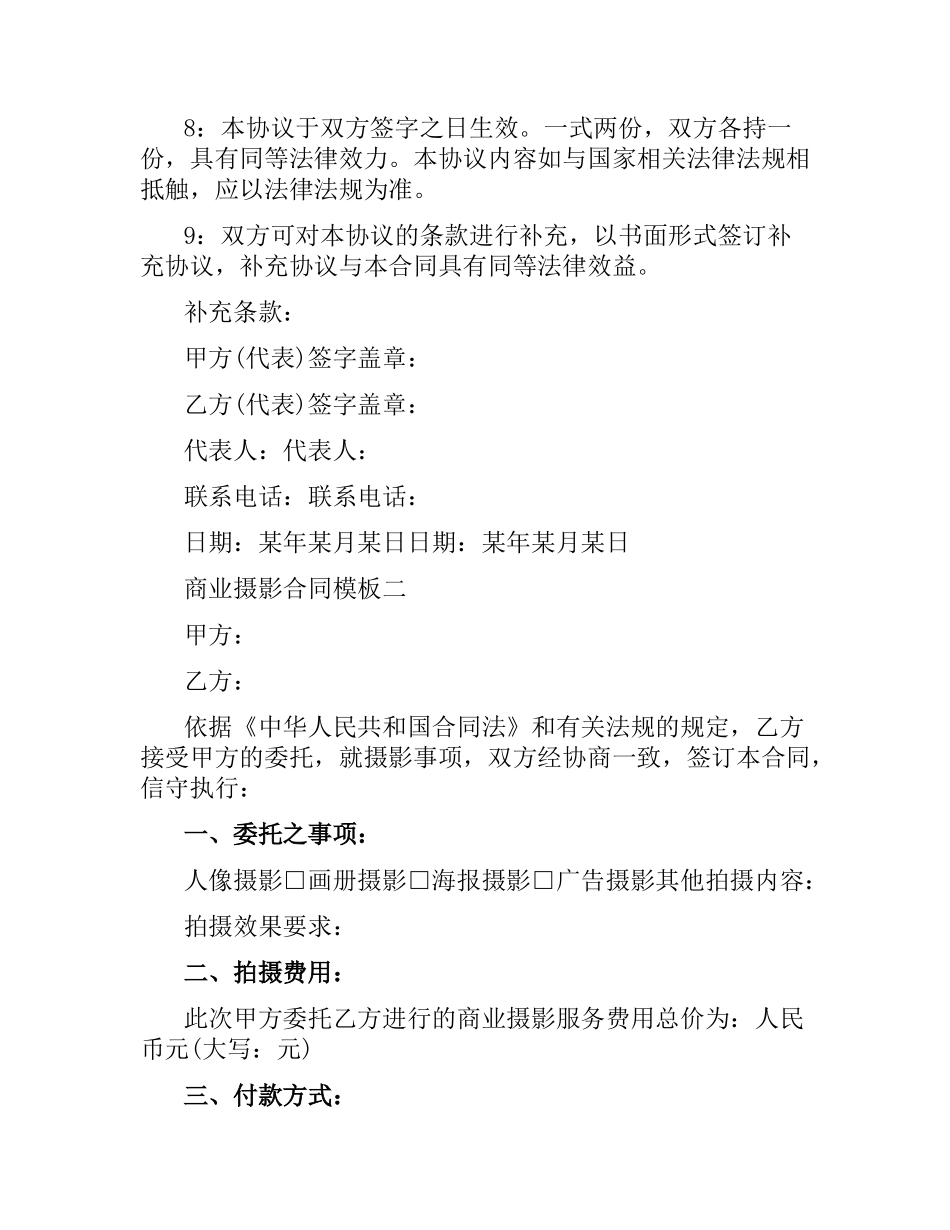 8：本协议于双方签字之日生效。一式两份，双方各持一份，具有同等法律效力。本协议内容如与国家相关法律法规相抵触，应以法律法规为准。

9：双方可对本协议的条款进行补充，以书面形式签订补充协议，补充协议与本合同具有同等法律效益。

补充条款：

甲方(代表)签字盖章：

乙方(代表)签字盖章：

代表人：代表人：

联系电话：联系电话：

日期：某年某月某日日期：某年某月某日

商业摄影合同模板二

甲方：

乙方：

依据《中华人民共和国合同法》和有关法规的规定，乙方接受甲方的委托，就摄影事项，双方经协商一致，签订本合同，信守执行：

一、委托之事项：

人像摄影□画册摄影□海报摄影□广告摄影其他拍摄内容：

拍摄效果要求：

二、拍摄费用：

此次甲方委托乙方进行的商业摄影服务费用总价为：人民币元(大写：元)

三、付款方式：